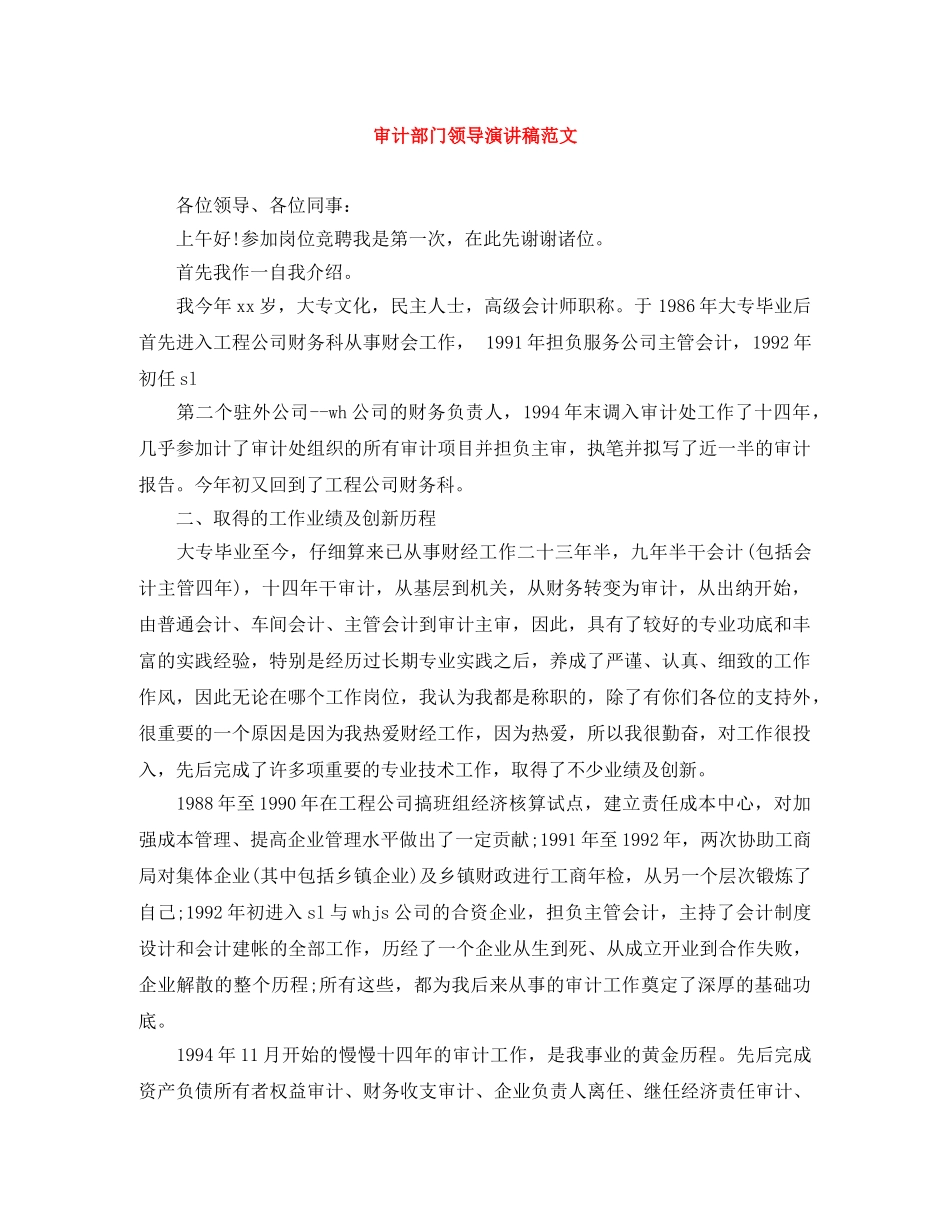 审计部门领导演讲稿范文

各位领导、各位同事：

上午好!参加岗位竞聘我是第一次，在此先谢谢诸位。

首先我作一自我介绍。

我今年xx岁，大专文化，民主人士，高级会计师职称。于1986年大专毕业后首先进入工程公司财务科从事财会工作， 1991年担负服务公司主管会计，1992年初任sl

第二个驻外公司--wh公司的财务负责人，1994年末调入审计处工作了十四年，几乎参加计了审计处组织的所有审计项目并担负主审，执笔并拟写了近一半的审计报告。今年初又回到了工程公司财务科。

二、取得的工作业绩及创新历程

大专毕业至今，仔细算来已从事财经工作二十三年半，九年半干会计(包括会计主管四年)，十四年干审计，从基层到机关，从财务转变为审计，从出纳开始，由普通会计、车间会计、主管会计到审计主审，因此，具有了较好的专业功底和丰富的实践经验，特别是经历过长期专业实践之后，养成了严谨、认真、细致的工作作风，因此无论在哪个工作岗位，我认为我都是称职的，除了有你们各位的支持外，很重要的一个原因是因为我热爱财经工作，因为热爱，所以我很勤奋，对工作很投入，先后完成了许多项重要的专业技术工作，取得了不少业绩及创新。

1988年至1990年在工程公司搞班组经济核算试点，建立责任成本中心，对加强成本管理、提高企业管理水平做出了一定贡献;1991年至1992年，两次协助工商局对集体企业(其中包括乡镇企业)及乡镇财政进行工商年检，从另一个层次锻炼了自己;1992年初进入sl与whjs公司的合资企业，担负主管会计，主持了会计制度设计和会计建帐的全部工作，历经了一个企业从生到死、从成立开业到合作失败，企业解散的整个历程;所有这些，都为我后来从事的审计工作奠定了深厚的基础功底。

1994年11月开始的慢慢十四年的审计工作，是我事业的黄金历程。先后完成资产负债所有者权益审计、财务收支审计、企业负责人离任、继任经济责任审计、